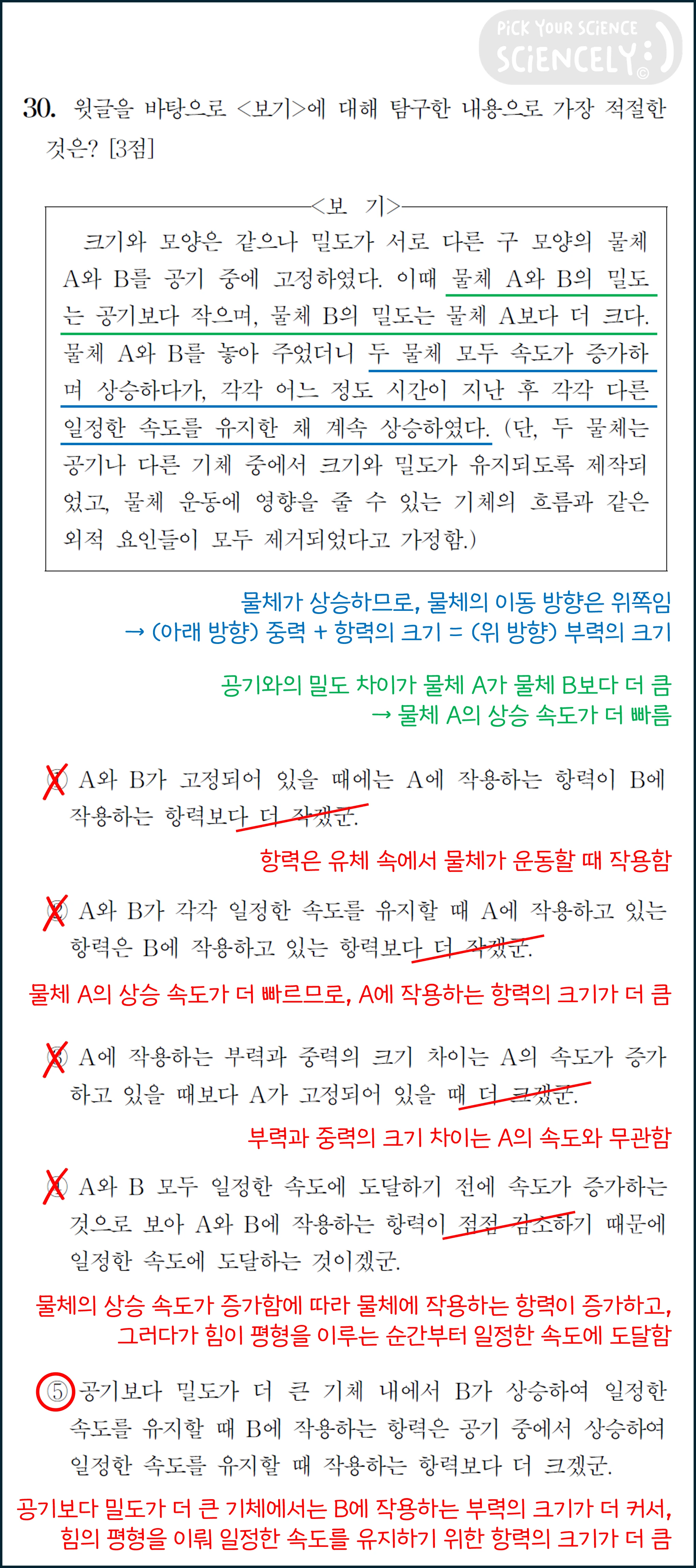 PiCK YOUR SCiENCE
SCiENCELY

30. 윗글을 바탕으로 <보기>에 대해 탐구한 내용으로 가장 적절한 것은? [3점]

<보 기>

크기와 모양은 같으나 밀도가 서로 다른 구 모양의 물체 A와 B를 공기 중에 고정하였다. 이때 물체 A와 B의 밀도는 공기보다 작으며, 물체 B의 밀도는 물체 A보다 더 크다. 물체 A와 B를 놓아 주었더니 두 물체 모두 속도가 증가하며 상승하다가, 각각 어느 정도 시간이 지난 후 각각 다른 일정한 속도를 유지한 채 계속 상승하였다. (단, 두 물체는 공기나 다른 기체 중에서 크기와 밀도가 유지되도록 제작되었고, 물체 운동에 영향을 줄 수 있는 기체의 흐름과 같은 외적 요인들이 모두 제거되었다고 가정함.)

물체가 상승하므로, 물체의 이동 방향은 위쪽임
→ (아래 방향) 중력 + 항력의 크기 = (위 방향) 부력의 크기

공기와의 밀도 차이가 물체 A가 물체 B보다 더 큼
→ 물체 A의 상승 속도가 더 빠름

① A와 B가 고정되어 있을 때에는 A에 작용하는 항력이 B에 작용하는 항력보다 더 작겠군.

항력은 유체 속에서 물체가 운동할 때 작용함

② A와 B가 각각 일정한 속도를 유지할 때 A에 작용하고 있는 항력은 B에 작용하고 있는 항력보다 더 작겠군.

물체 A의 상승 속도가 더 빠르므로, A에 작용하는 항력의 크기가 더 큼

③ A에 작용하는 부력과 중력의 크기 차이는 A의 속도가 증가하고 있을 때보다 A가 고정되어 있을 때 더 크겠군.

부력과 중력의 크기 차이는 A의 속도와 무관함

④ A와 B 모두 일정한 속도에 도달하기 전에 속도가 증가하는 것으로 보아 A와 B에 작용하는 항력이 점점 감소하기 때문에 일정한 속도에 도달하는 것이겠군.

물체의 상승 속도가 증가함에 따라 물체에 작용하는 항력이 증가하고, 그러다가 힘이 평형을 이루는 순간부터 일정한 속도에 도달함

⑤ 공기보다 밀도가 더 큰 기체 내에서 B가 상승하여 일정한 속도를 유지할 때 B에 작용하는 항력은 공기 중에서 상승하여 일정한 속도를 유지할 때 작용하는 항력보다 더 크겠군.

공기보다 밀도가 더 큰 기체에서는 B에 작용하는 부력의 크기가 더 커서, 힘의 평형을 이뤄 일정한 속도를 유지하기 위한 항력의 크기가 더 큼